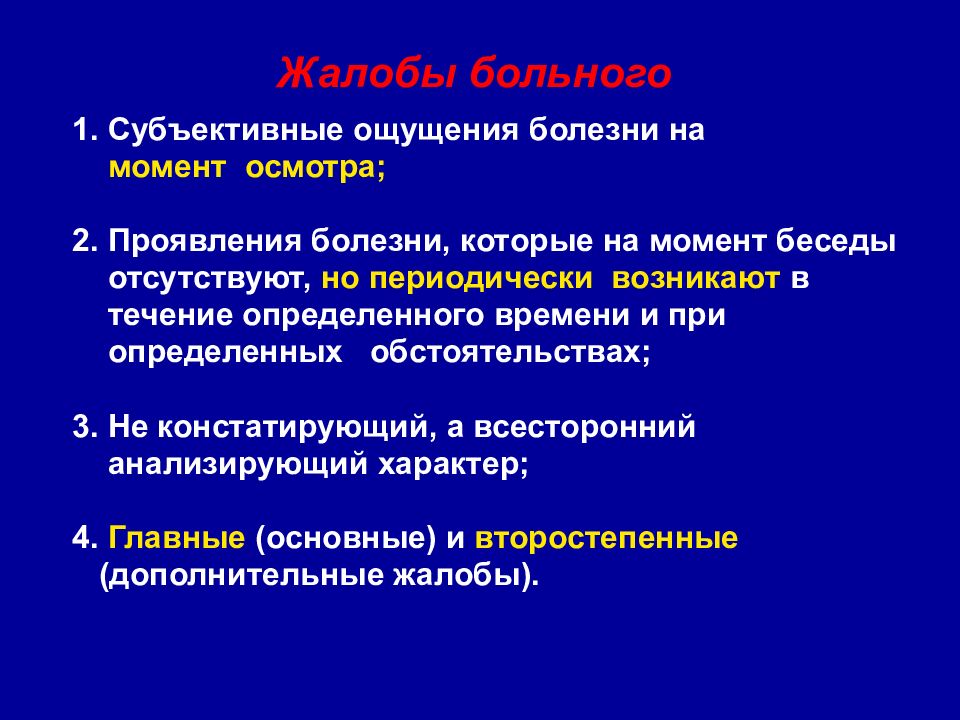 Жалобы больного

1. Субъективные ощущения болезни на момент осмотра;

2. Проявления болезни, которые на момент беседы отсутствуют, но периодически возникают в течение определенного времени и при определенных обстоятельствах;

3. Не констатирующий, а всесторонний анализирующий характер;

4. Главные (основные) и второстепенные (дополнительные жалобы).